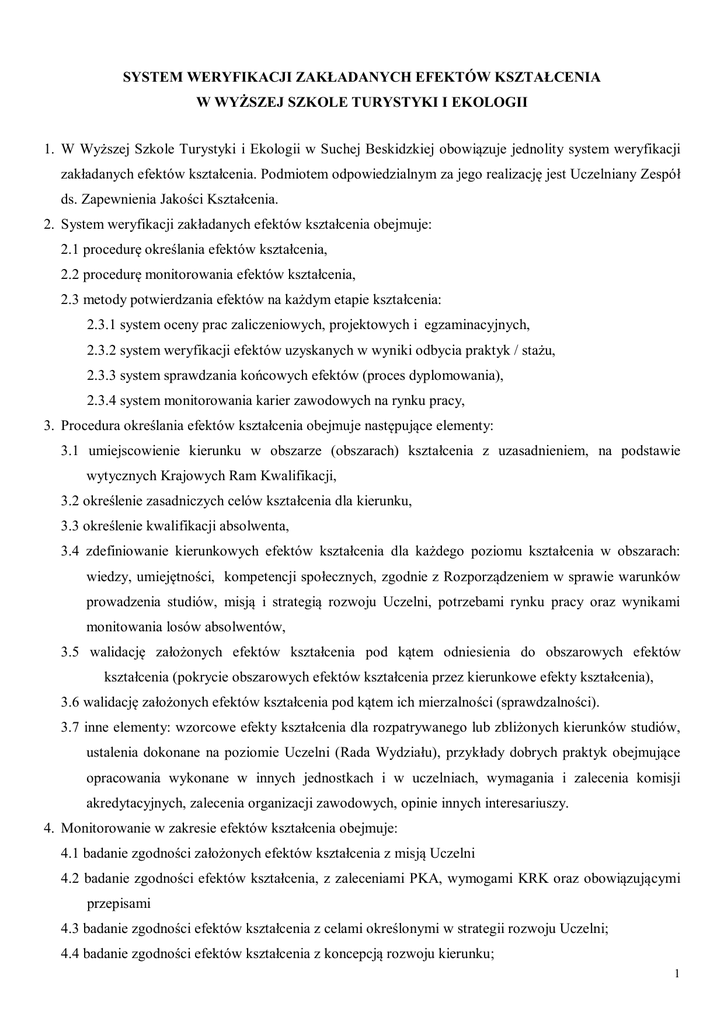 SYSTEM WERYFIKACJI ZAKŁADANYCH EFEKTÓW KSZTAŁCENIA
W WYŻSZEJ SZKOLE TURYSTYKI I EKOLOGII

1. W Wyższej Szkole Turystyki i Ekologii w Suchej Beskidzkiej obowiązuje jednolity system weryfikacji zakładanych efektów kształcenia. Podmiotem odpowiedzialnym za jego realizację jest Uczelniany Zespół ds. Zapewnienia Jakości Kształcenia.
2. System weryfikacji zakładanych efektów kształcenia obejmuje:
2.1 procedurę określania efektów kształcenia,
2.2 procedurę monitorowania efektów kształcenia,
2.3 metody potwierdzania efektów na każdym etapie kształcenia:
2.3.1 system oceny prac zaliczeniowych, projektowych i egzaminacyjnych,
2.3.2 system weryfikacji efektów uzyskanych w wyniki odbycia praktyk / stażu,
2.3.3 system sprawdzania końcowych efektów (proces dyplomowania),
2.3.4 system monitorowania karier zawodowych na rynku pracy,
3. Procedura określania efektów kształcenia obejmuje następujące elementy:
3.1 umiejscowienie kierunku w obszarze (obszarach) kształcenia z uzasadnieniem, na podstawie wytycznych Krajowych Ram Kwalifikacji,
3.2 określenie zasadniczych celów kształcenia dla kierunku,
3.3 określenie kwalifikacji absolwenta,
3.4 zdefiniowanie kierunkowych efektów kształcenia dla każdego poziomu kształcenia w obszarach: wiedzy, umiejętności, kompetencji społecznych, zgodnie z Rozporządzeniem w sprawie warunków prowadzenia studiów, misją i strategią rozwoju Uczelni, potrzebami rynku pracy oraz wynikami monitowania losów absolwentów,
3.5 walidację założonych efektów kształcenia pod kątem odniesienia do obszarowych efektów kształcenia (pokrycie obszarowych efektów kształcenia przez kierunkowe efekty kształcenia),
3.6 walidację założonych efektów kształcenia pod kątem ich mierzalności (sprawdzalności).
3.7 inne elementy: wzorcowe efekty kształcenia dla rozpatrywanego lub zbliżonych kierunków studiów, ustalenia dokonane na poziomie Uczelni (Rada Wydziału), przykłady dobrych praktyk obejmujące opracowania wykonane w innych jednostkach i w uczelniach, wymagania i zalecenia komisji akredytacyjnych, zalecenia organizacji zawodowych, opinie innych interesariuszy.
4. Monitorowanie w zakresie efektów kształcenia obejmuje:
4.1 badanie zgodności założonych efektów kształcenia z misją Uczelni
4.2 badanie zgodności efektów kształcenia, z zaleceniami PKA, wymogami KRK oraz obowiązującymi przepisami
4.3 badanie zgodności efektów kształcenia z celami określonymi w strategii rozwoju Uczelni;
4.4 badanie zgodności efektów kształcenia z koncepcją rozwoju kierunku;

1